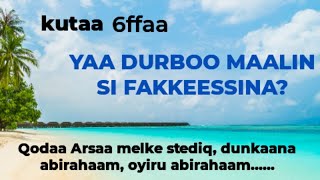 kutaa 6ffaa

YAA DURBOO MAALIN SI FAKKEESSINA?

Qodaa Arsaa melke stediq, dunkaana abirahaam, oyiru abirahaam......